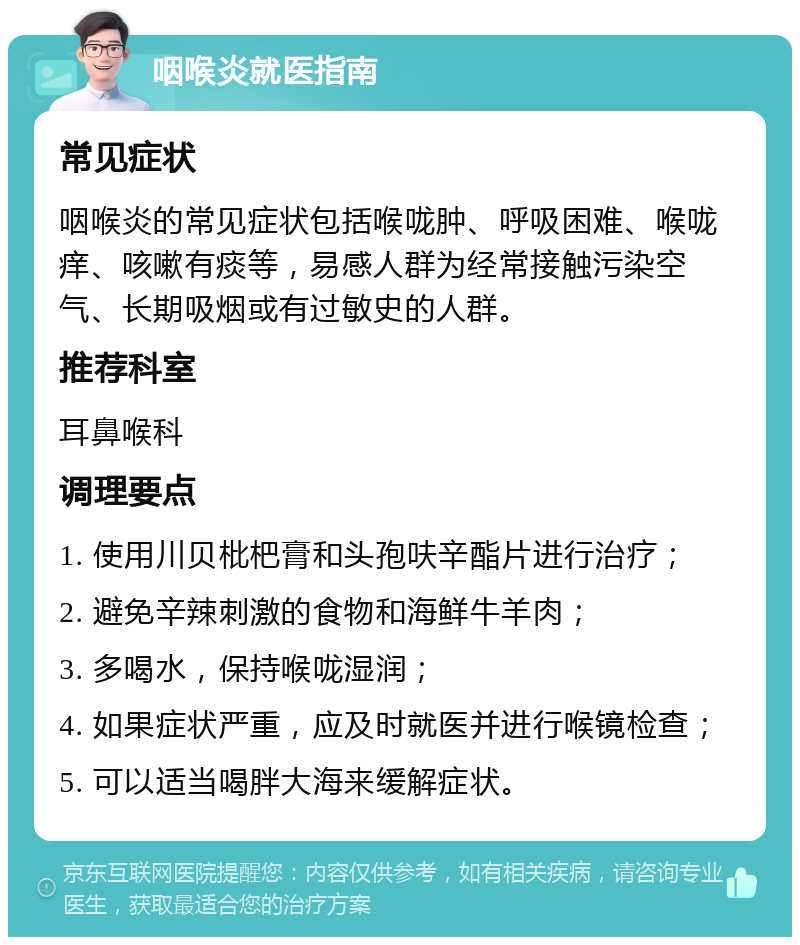 咽喉炎就医指南

常见症状

咽喉炎的常见症状包括喉咙肿、呼吸困难、喉咙痒、咳嗽有痰等，易感人群为经常接触污染空气、长期吸烟或有过敏史的人群。

推荐科室

耳鼻喉科

调理要点

1. 使用川贝枇杷膏和头孢呋辛酯片进行治疗；
2. 避免辛辣刺激的食物和海鲜牛羊肉；
3. 多喝水，保持喉咙湿润；
4. 如果症状严重，应及时就医并进行喉镜检查；
5. 可以适当喝胖大海来缓解症状。

京东互联网医院提醒您：内容仅供参考，如有相关疾病，请咨询专业医生，获取最适合您的治疗方案